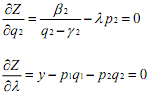 $\frac{\partial Z}{\partial q_2} = \frac{\beta_2}{q_2 - \gamma_2} - \lambda p_2 = 0$

$\frac{\partial Z}{\partial \lambda} = y - p_1 q_1 - p_2 q_2 = 0$